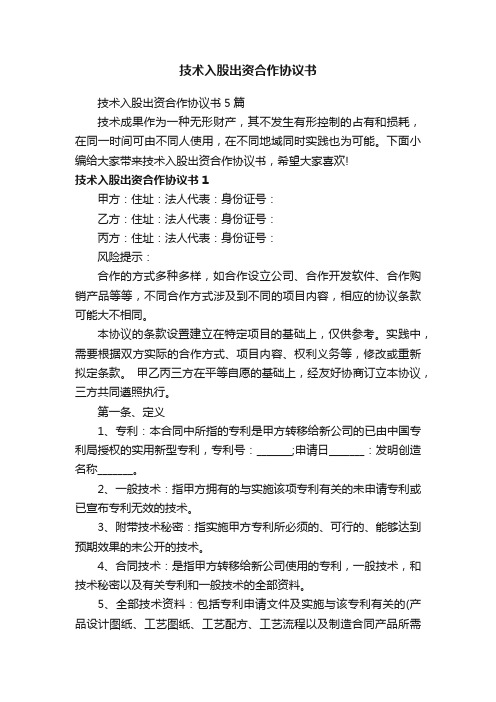 技术入股出资合作协议书

技术入股出资合作协议书 5 篇

技术成果作为一种无形财产，其不发生有形控制的占有和损耗，在同一时间可由不同人使用，在不同地域同时实践也为可能。下面小编给大家带来技术入股出资合作协议书，希望大家喜欢!

技术入股出资合作协议书 1

甲方：住址：法人代表：身份证号：

乙方：住址：法人代表：身份证号：

丙方：住址：法人代表：身份证号：

风险提示：

合作的方式多种多样，如合作设立公司、合作开发软件、合作购销产品等等，不同合作方式涉及到不同的项目内容，相应的协议条款可能大不相同。

本协议的条款设置建立在特定项目的基础上，仅供参考。实践中，需要根据双方实际的合作方式、项目内容、权利义务等，修改或重新拟定条款。 甲乙丙三方在平等自愿的基础上，经友好协商订立本协议，三方共同遵照执行。

第一条、定义

1、专利：本合同中所指的专利是甲方转移给新公司的已由中国专利局授权的实用新型专利，专利号：______;申请日______：发明创造名称______。

2、一般技术：指甲方拥有的与实施该项专利有关的未申请专利或已宣布专利无效的技术。

3、附带技术秘密：指实施甲方专利所必须的、可行的、能够达到预期效果的未公开的技术。

4、合同技术：是指甲方转移给新公司使用的专利，一般技术，和技术秘密以及有关专利和一般技术的全部资料。

5、全部技术资料：包括专利申请文件及实施与该专利有关的(产品设计图纸、工艺图纸、工艺配方、工艺流程以及制造合同产品所需